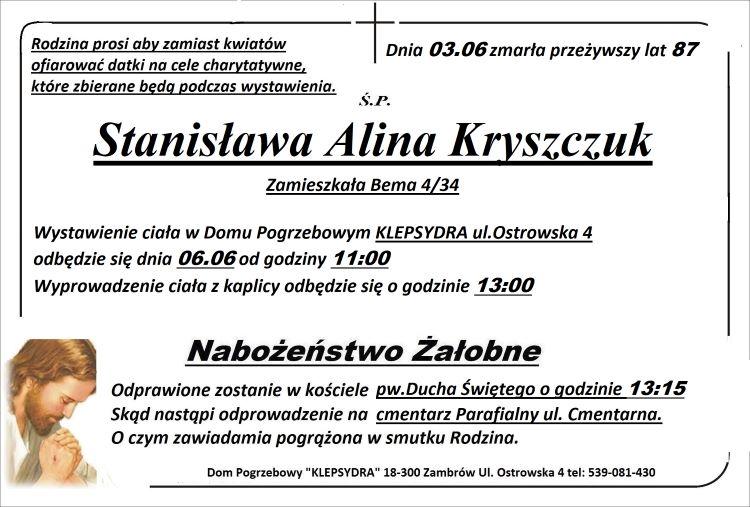 Rodzina prosi aby zamiast kwiatów ofiarować datki na cele charytatywne, które zbierane będą podczas wystawienia.

Dnia 03.06 zmarła przeżywszy lat 87

Ś.P.

Stanisława Alina Kryszczuk

Zamieszkała Bema 4/34

Wystawienie ciała w Domu Pogrzebowym KLEPSYDRA ul.Ostrowska 4 odbędzie się dnia 06.06 od godziny 11:00
Wyprowadzenie ciała z kaplicy odbędzie się o godzinie 13:00

Nabożeństwo Żałobne

Odprawione zostanie w kościele pw.Ducha Świętego o godzinie 13:15
Skąd nastąpi odprowadzenie na cmentarz Parafialny ul. Cmentarna.
O czym zawiadamia pogrążona w smutku Rodzina.

Dom Pogrzebowy "KLEPSYDRA" 18-300 Zambrów Ul. Ostrowska 4 tel: 539-081-430